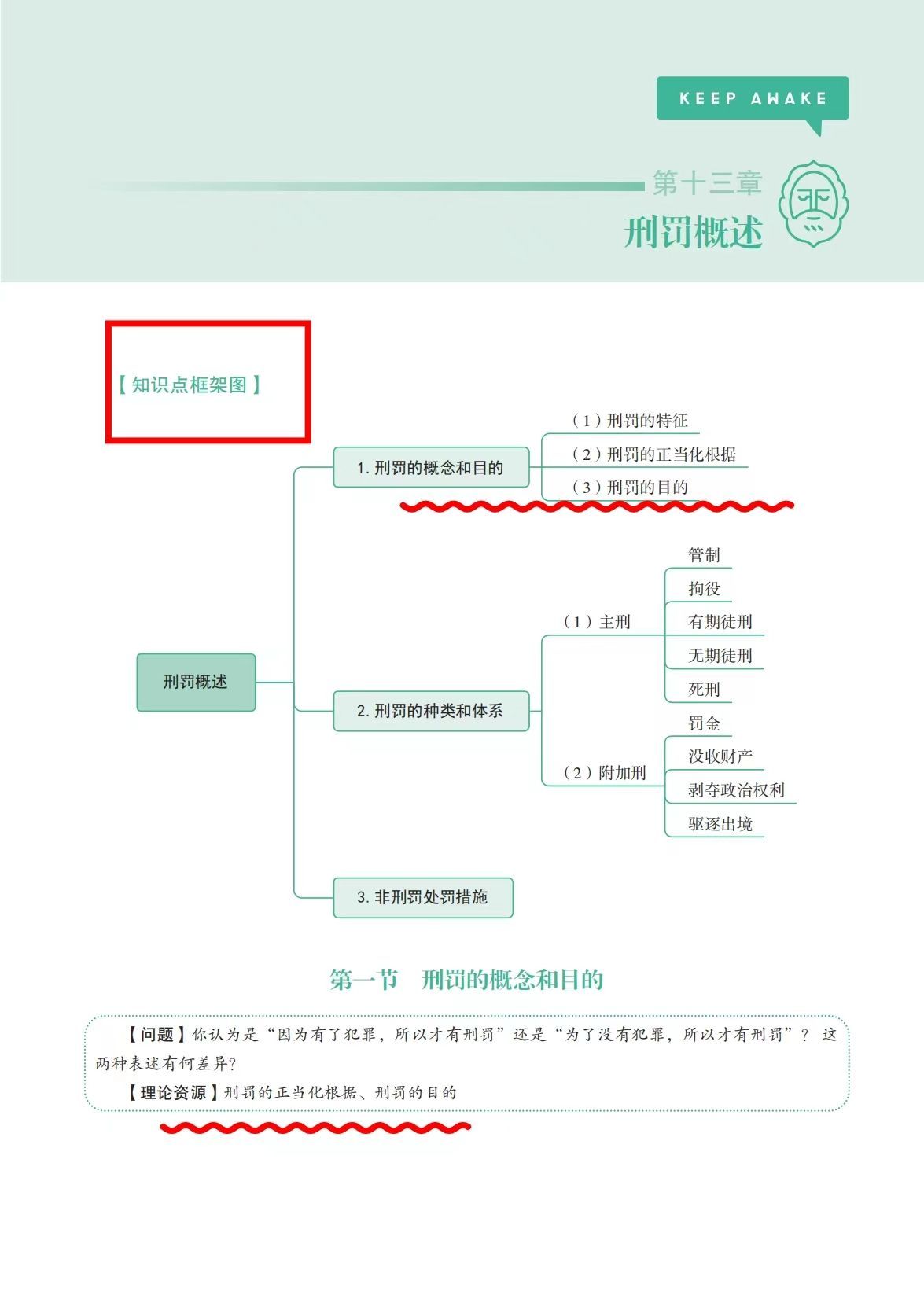 KEEP AWAKE

第十三章
刑罚概述

【知识点框架图】

刑罚概述

1. 刑罚的概念和目的
（1）刑罚的特征
（2）刑罚的正当化根据
（3）刑罚的目的

2. 刑罚的种类和体系
（1）主刑
管制
拘役
有期徒刑
无期徒刑
死刑
（2）附加刑
罚金
没收财产
剥夺政治权利
驱逐出境

3. 非刑罚处罚措施

第一节 刑罚的概念和目的

【问题】你认为是“因为有了犯罪，所以才有刑罚”还是“为了没有犯罪，所以才有刑罚”？这两种表述有何差异？

【理论资源】刑罚的正当化根据、刑罚的目的